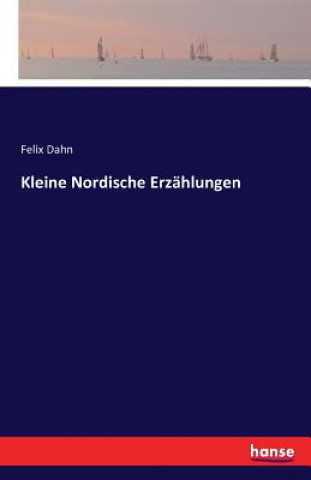 Felix Dahn

Kleine Nordische Erzählungen

hanse